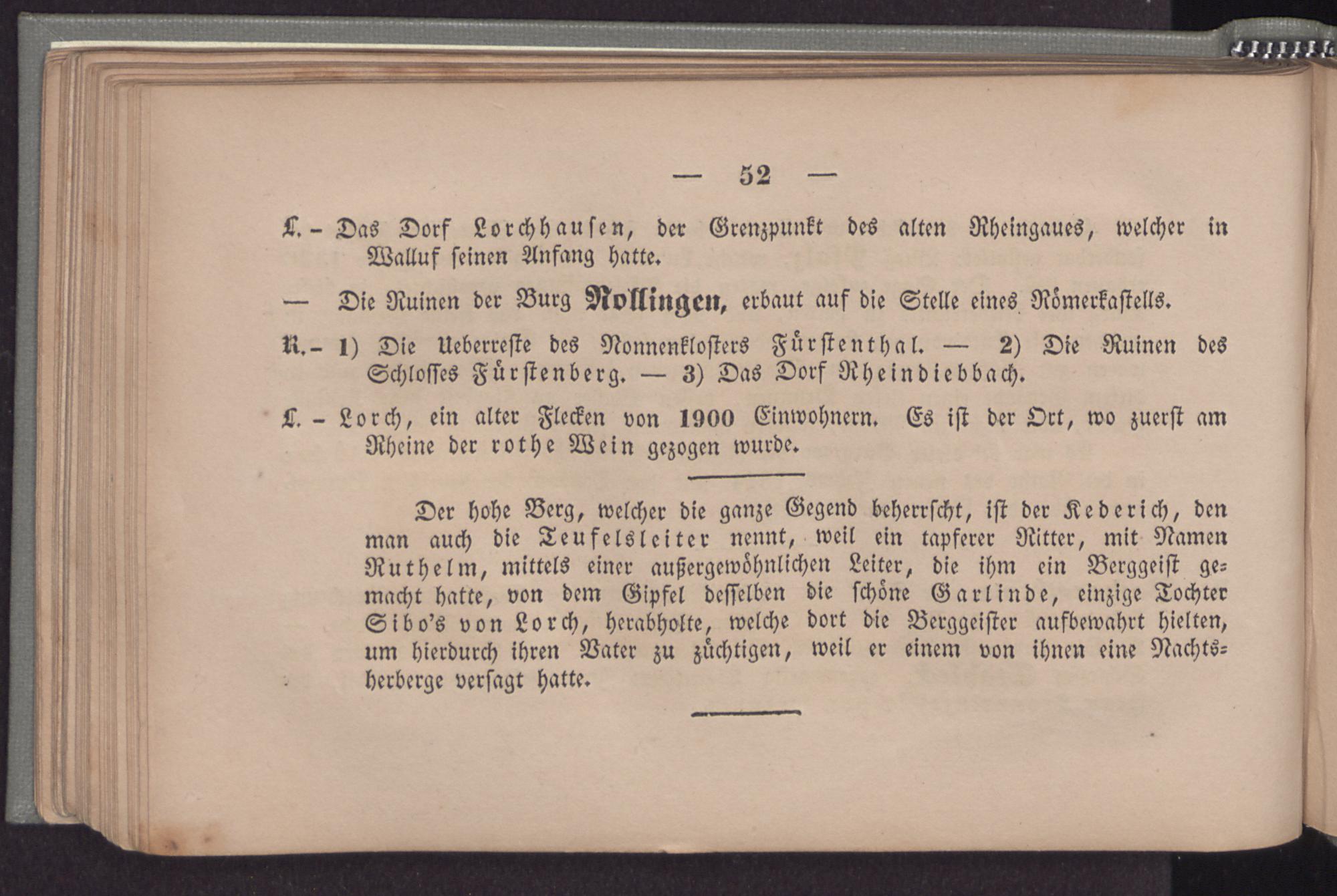 — 52 —

L. - Das Dorf Lorchhausen, der Grenzpunkt des alten Rheingaues, welcher in Walluf seinen Anfang hatte.

— Die Ruinen der Burg Nollingen, erbaut auf die Stelle eines Römerkastells.

R. - 1) Die Ueberreste des Nonnenklosters Fürstenthal. — 2) Die Ruinen des Schlosses Fürstenberg. — 3) Das Dorf Rheindiebbach.

L. - Lorch, ein alter Flecken von 1900 Einwohnern. Es ist der Ort, wo zuerst am Rheine der rothe Wein gezogen wurde.

Der hohe Berg, welcher die ganze Gegend beherrscht, ist der Kederich, den man auch die Teufelsleiter nennt, weil ein tapferer Ritter, mit Namen Ruthelm, mittels einer außergewöhnlichen Leiter, die ihm ein Berggeist gemacht hatte, von dem Gipfel desselben die schöne Garlinde, einzige Tochter Sibo's von Lorch, herabholte, welche dort die Berggeister aufbewahrt hielten, um hierdurch ihren Vater zu züchtigen, weil er einem von ihnen eine Nachtsherberge versagt hatte.